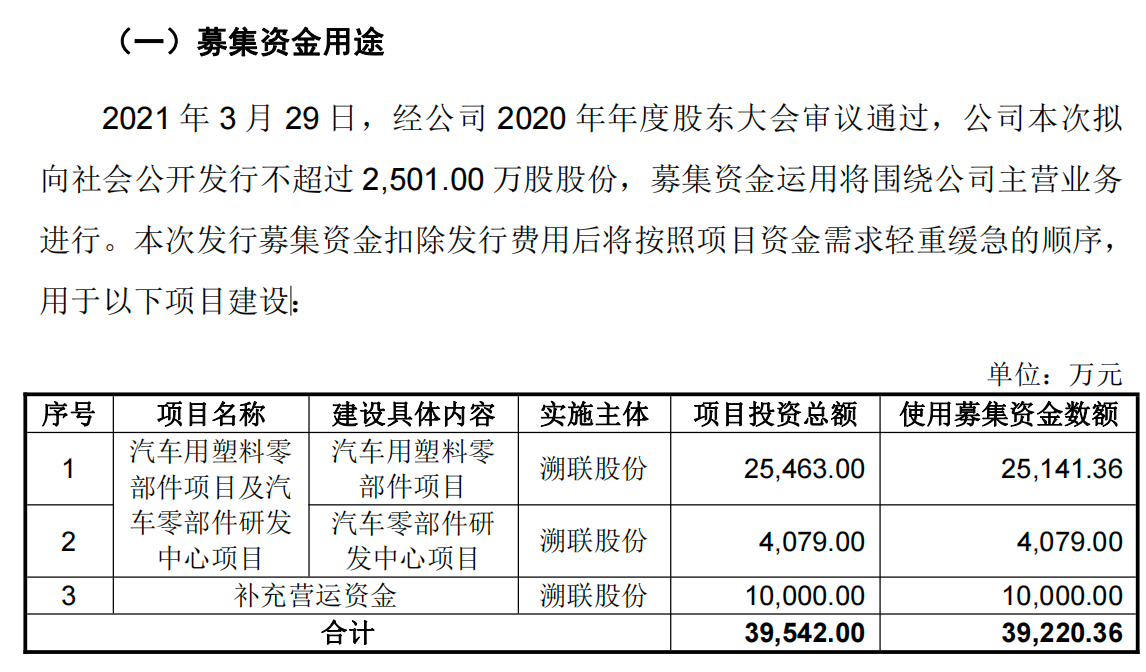 （一）募集资金用途

2021年3月29日，经公司2020年年度股东大会审议通过，公司本次拟向社会公开发行不超过2,501.00万股股份，募集资金运用将围绕公司主营业务进行。本次发行募集资金扣除发行费用后将按照项目资金需求轻重缓急的顺序，用于以下项目建设：

单位：万元

| 序号 | 项目名称 | 建设具体内容 | 实施主体 | 项目投资总额 | 使用募集资金数额 |
|---|---|---|---|---|---|
| 1 | 汽车用塑料零部件项目及汽车零部件研发中心项目 | 汽车用塑料零部件项目 | 溯联股份 | 25,463.00 | 25,141.36 |
| 2 | | 汽车零部件研发中心项目 | 溯联股份 | 4,079.00 | 4,079.00 |
| 3 | 补充营运资金 | | 溯联股份 | 10,000.00 | 10,000.00 |
| 合计 | | | | 39,542.00 | 39,220.36 |